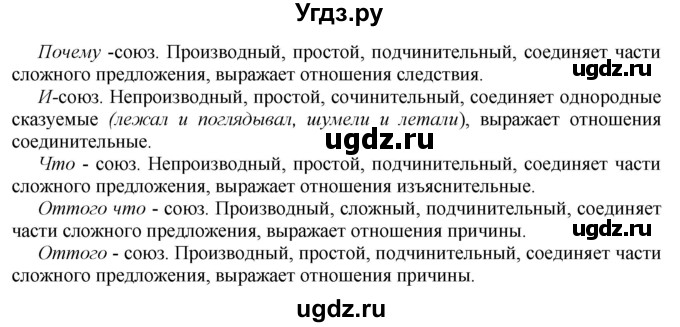 Угдз.ру

Почему -союз. Производный, простой, подчинительный, соединяет части сложного предложения, выражает отношения следствия. ugdz.ru

И-союз. Непроизводный, простой, сочинительный, соединяет однородные сказуемые (лежал и поглядывал, шумели и летали), выражает отношения соединительные. ugdz.ru

Что - союз. Непроизводный, простой, подчинительный, соединяет части сложного предложения, выражает отношения изъяснительные.

Оттого что - союз. Производный, сложный, подчинительный, соединяет части сложного предложения, выражает отношения причины. ugdz.ru

Оттого - союз. Производный, простой, подчинительный, соединяет части сложного предложения, выражает отношения причины.

ugdz.ru